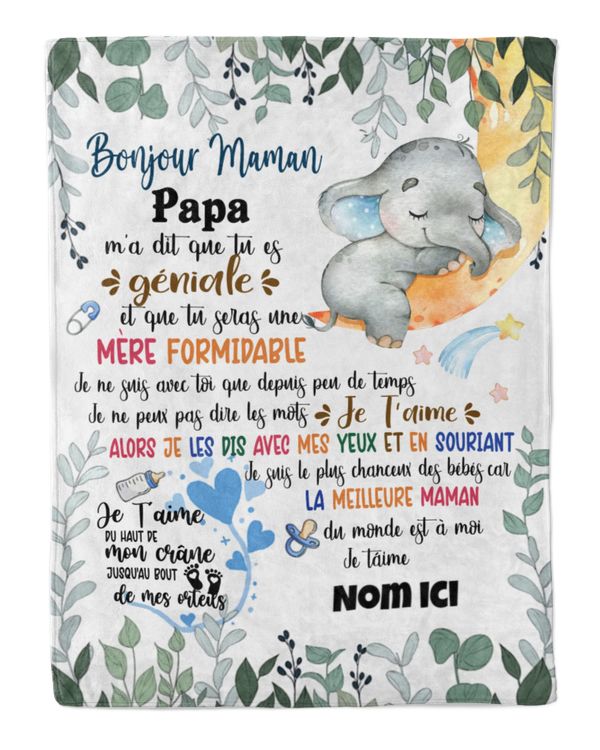 Bonjour Maman
Papa
m'a dit que tu es
géniale
et que tu seras une
MÈRE FORMIDABLE
Je ne suis avec toi que depuis peu de temps
Je ne peux pas dire les mots Je T'aime
ALORS JE LES DIS AVEC MES YEUX ET EN SOURIANT
Je suis le plus chanceux des bébés car
LA MEILLEURE MAMAN
du monde est à moi
Je t'aime
NOM ICI

Je T'aime
DU HAUT DE
mon crâne
JUSQU'AU BOUT
de mes orteils